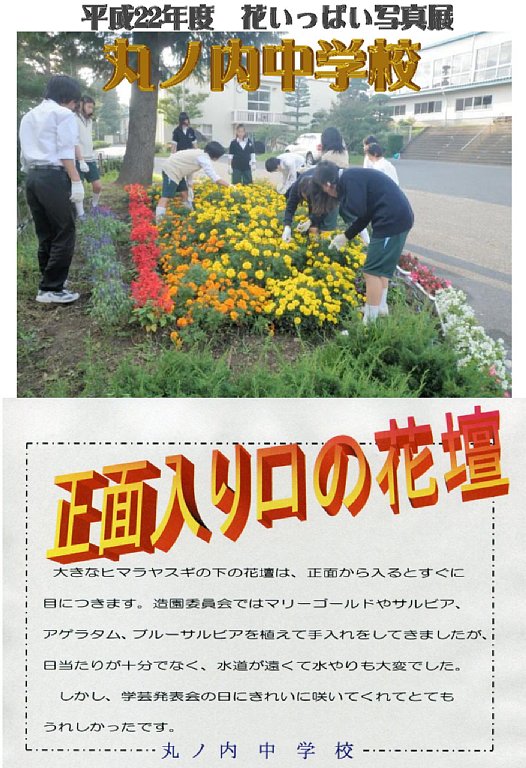 平成22年度　花いっぱい写真展

丸ノ内中学校

正面入り口の花壇

大きなヒマラヤスギの下の花壇は、正面から入るとすぐに目につきます。造園委員会ではマリーゴールドやサルビア、アゲラタム、ブルーサルビアを植えて手入れをしてきましたが、日当たりが十分でなく、水道が遠くて水やりも大変でした。

しかし、学芸発表会の日にきれいに咲いてくれてとてもうれしかったです。

丸ノ内中学校